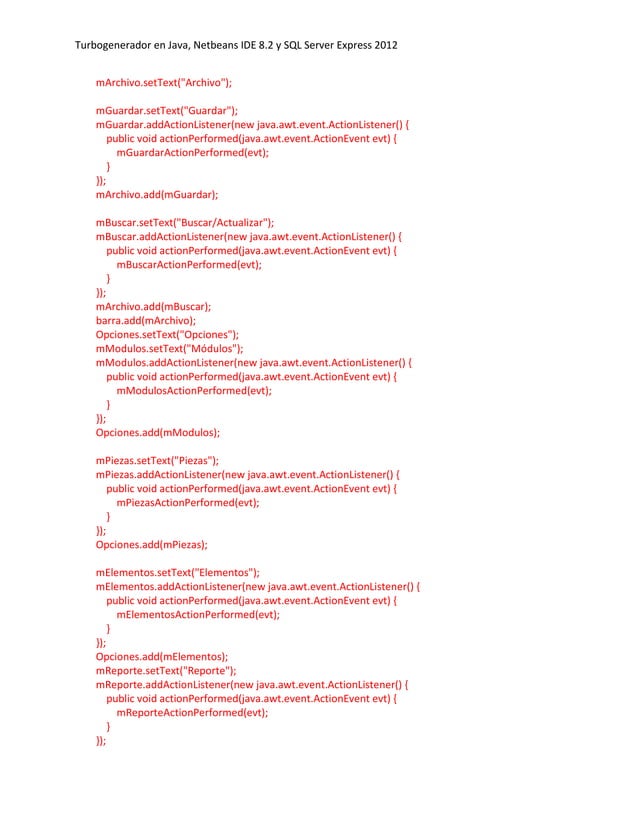 Turbogenerador en Java, Netbeans IDE 8.2 y SQL Server Express 2012

mArchivo.setText("Archivo");

mGuardar.setText("Guardar");
mGuardar.addActionListener(new java.awt.event.ActionListener() {
public void actionPerformed(java.awt.event.ActionEvent evt) {
mGuardarActionPerformed(evt);
}
});
mArchivo.add(mGuardar);

mBuscar.setText("Buscar/Actualizar");
mBuscar.addActionListener(new java.awt.event.ActionListener() {
public void actionPerformed(java.awt.event.ActionEvent evt) {
mBuscarActionPerformed(evt);
}
});
mArchivo.add(mBuscar);
barra.add(mArchivo);
Opciones.setText("Opciones");
mModulos.setText("Módulos");
mModulos.addActionListener(new java.awt.event.ActionListener() {
public void actionPerformed(java.awt.event.ActionEvent evt) {
mModulosActionPerformed(evt);
}
});
Opciones.add(mModulos);

mPiezas.setText("Piezas");
mPiezas.addActionListener(new java.awt.event.ActionListener() {
public void actionPerformed(java.awt.event.ActionEvent evt) {
mPiezasActionPerformed(evt);
}
});
Opciones.add(mPiezas);

mElementos.setText("Elementos");
mElementos.addActionListener(new java.awt.event.ActionListener() {
public void actionPerformed(java.awt.event.ActionEvent evt) {
mElementosActionPerformed(evt);
}
});
Opciones.add(mElementos);
mReporte.setText("Reporte");
mReporte.addActionListener(new java.awt.event.ActionListener() {
public void actionPerformed(java.awt.event.ActionEvent evt) {
mReporteActionPerformed(evt);
}
});